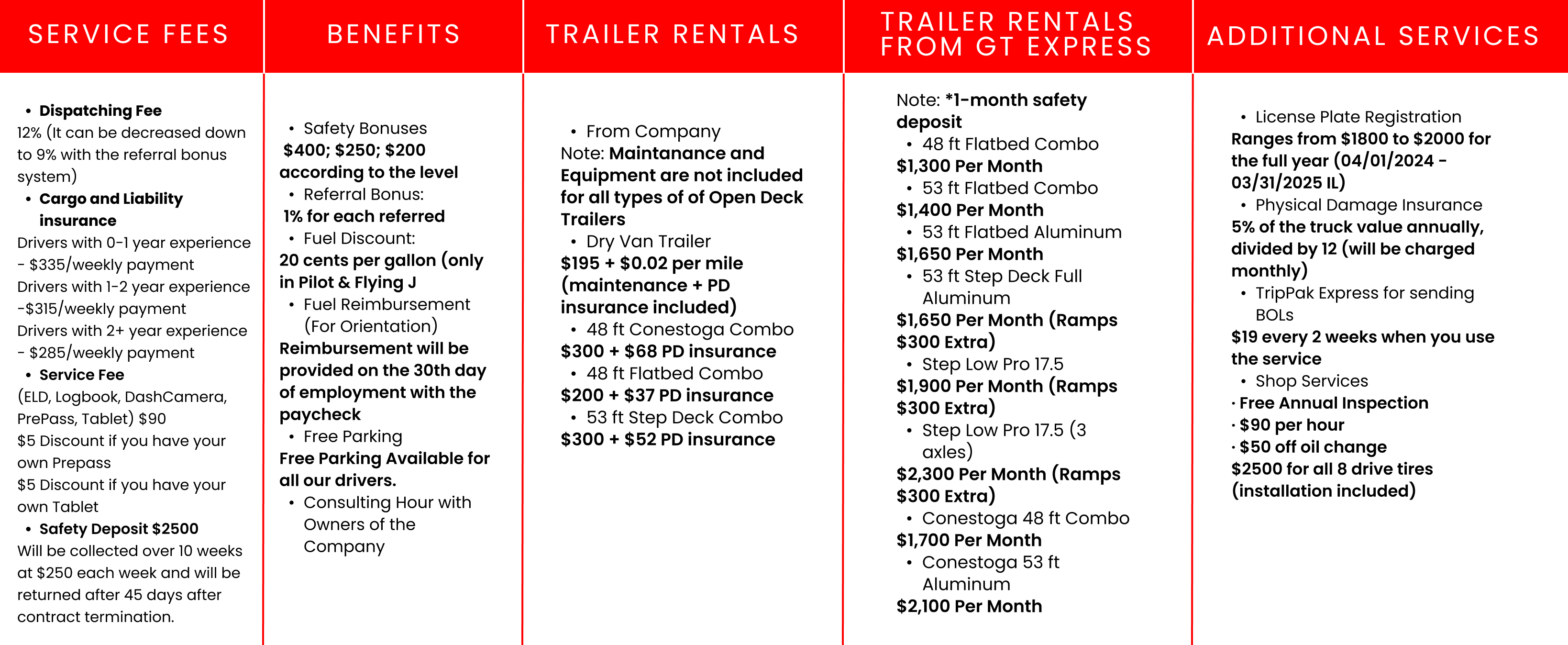 SERVICE FEES

• Dispatching Fee
12% (It can be decreased down to 9% with the referral bonus system)
• Cargo and Liability insurance
Drivers with 0-1 year experience - $335/weekly payment
Drivers with 1-2 year experience -$315/weekly payment
Drivers with 2+ year experience - $285/weekly payment
• Service Fee
(ELD, Logbook, DashCamera, PrePass, Tablet) $90
$5 Discount if you have your own Prepass
$5 Discount if you have your own Tablet
• Safety Deposit $2500
Will be collected over 10 weeks at $250 each week and will be returned after 45 days after contract termination.

BENEFITS

• Safety Bonuses
$400; $250; $200 according to the level
• Referral Bonus:
1% for each referred
• Fuel Discount:
20 cents per gallon (only in Pilot & Flying J
• Fuel Reimbursement (For Orientation)
Reimbursement will be provided on the 30th day of employment with the paycheck
• Free Parking
Free Parking Available for all our drivers.
• Consulting Hour with Owners of the Company

TRAILER RENTALS

• From Company
Note: Maintanance and Equipment are not included for all types of of Open Deck Trailers
• Dry Van Trailer
$195 + $0.02 per mile (maintenance + PD insurance included)
• 48 ft Conestoga Combo
$300 + $68 PD insurance
• 48 ft Flatbed Combo
$200 + $37 PD insurance
• 53 ft Step Deck Combo
$300 + $52 PD insurance

TRAILER RENTALS FROM GT EXPRESS

Note: *1-month safety deposit
• 48 ft Flatbed Combo
$1,300 Per Month
• 53 ft Flatbed Combo
$1,400 Per Month
• 53 ft Flatbed Aluminum
$1,650 Per Month
• 53 ft Step Deck Full Aluminum
$1,650 Per Month (Ramps $300 Extra)
• Step Low Pro 17.5
$1,900 Per Month (Ramps $300 Extra)
• Step Low Pro 17.5 (3 axles)
$2,300 Per Month (Ramps $300 Extra)
• Conestoga 48 ft Combo
$1,700 Per Month
• Conestoga 53 ft Aluminum
$2,100 Per Month

ADDITIONAL SERVICES

• License Plate Registration
Ranges from $1800 to $2000 for the full year (04/01/2024 - 03/31/2025 IL)
• Physical Damage Insurance
5% of the truck value annually, divided by 12 (will be charged monthly)
• TripPak Express for sending BOLs
$19 every 2 weeks when you use the service
• Shop Services
· Free Annual Inspection
· $90 per hour
· $50 off oil change
$2500 for all 8 drive tires (installation included)